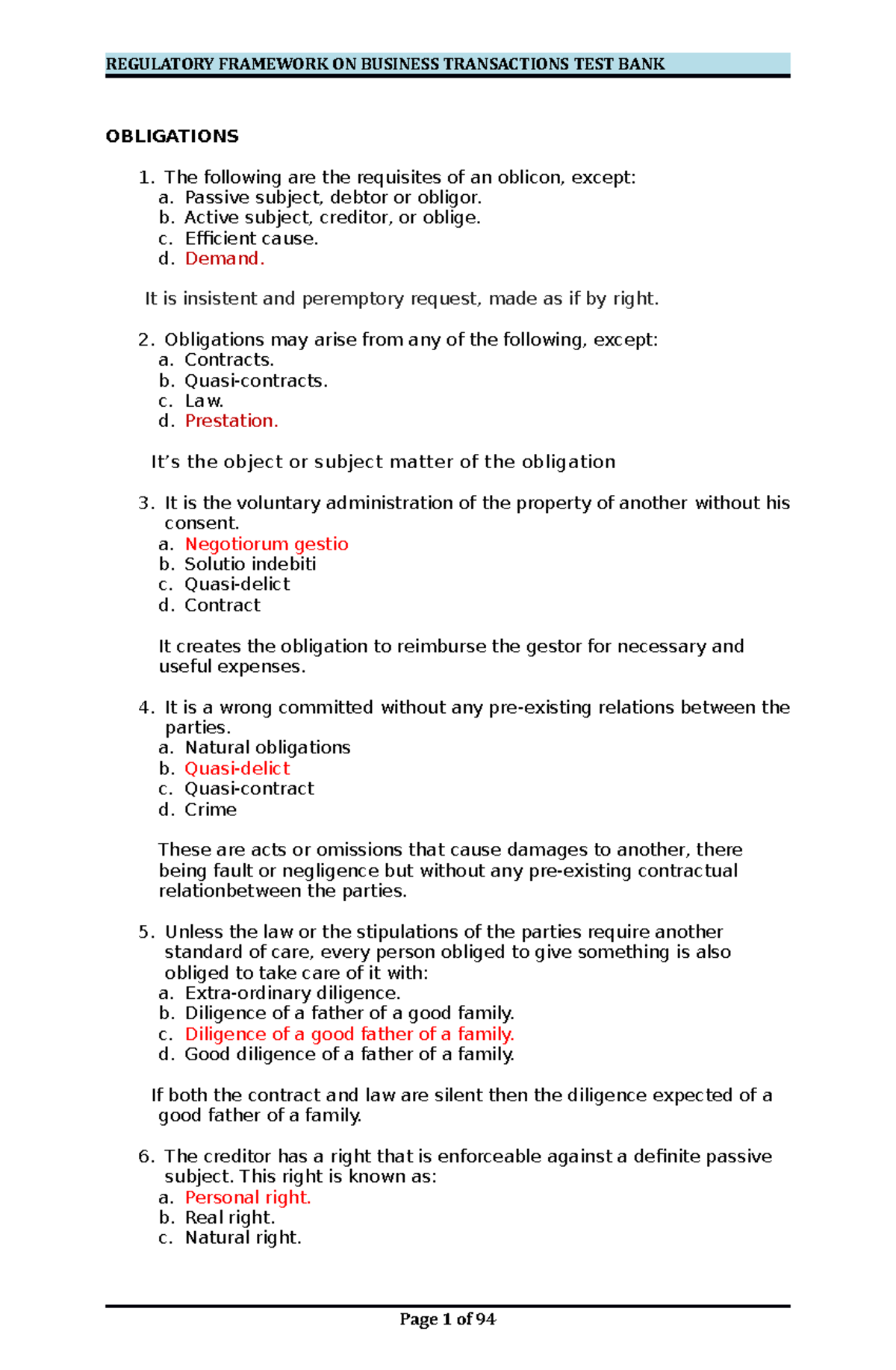 REGULATORY FRAMEWORK ON BUSINESS TRANSACTIONS TEST BANK

OBLIGATIONS

1. The following are the requisites of an oblicon, except:
a. Passive subject, debtor or obligor.
b. Active subject, creditor, or oblige.
c. Efficient cause.
d. Demand.

It is insistent and peremptory request, made as if by right.

2. Obligations may arise from any of the following, except:
a. Contracts.
b. Quasi-contracts.
c. Law.
d. Prestation.

It's the object or subject matter of the obligation

3. It is the voluntary administration of the property of another without his consent.
a. Negotiorum gestio
b. Solutio indebiti
c. Quasi-delict
d. Contract

It creates the obligation to reimburse the gestor for necessary and useful expenses.

4. It is a wrong committed without any pre-existing relations between the parties.
a. Natural obligations
b. Quasi-delict
c. Quasi-contract
d. Crime

These are acts or omissions that cause damages to another, there being fault or negligence but without any pre-existing contractual relationbetween the parties.

5. Unless the law or the stipulations of the parties require another standard of care, every person obliged to give something is also obliged to take care of it with:
a. Extra-ordinary diligence.
b. Diligence of a father of a good family.
c. Diligence of a good father of a family.
d. Good diligence of a father of a family.

If both the contract and law are silent then the diligence expected of a good father of a family.

6. The creditor has a right that is enforceable against a definite passive subject. This right is known as:
a. Personal right.
b. Real right.
c. Natural right.

Page 1 of 94